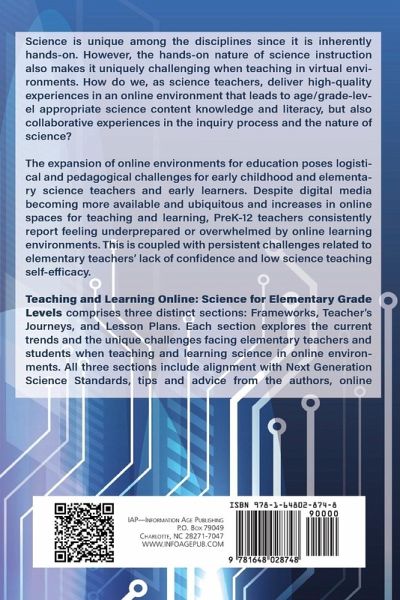 Science is unique among the disciplines since it is inherently hands-on. However, the hands-on nature of science instruction also makes it uniquely challenging when teaching in virtual environments. How do we, as science teachers, deliver high-quality experiences in an online environment that leads to age/grade-level appropriate science content knowledge and literacy, but also collaborative experiences in the inquiry process and the nature of science?

The expansion of online environments for education poses logistical and pedagogical challenges for early childhood and elementary science teachers and early learners. Despite digital media becoming more available and ubiquitous and increases in online spaces for teaching and learning, PreK-12 teachers consistently report feeling underprepared or overwhelmed by online learning environments. This is coupled with persistent challenges related to elementary teachers' lack of confidence and low science teaching self-efficacy.

Teaching and Learning Online: Science for Elementary Grade Levels comprises three distinct sections: Frameworks, Teacher's Journeys, and Lesson Plans. Each section explores the current trends and the unique challenges facing elementary teachers and students when teaching and learning science in online environments. All three sections include alignment with Next Generation Science Standards, tips and advice from the authors, online

IAP—Information Age Publishing
P.O. Box 79049
Charlotte, NC 28271-7047
WWW.INFOAGEPUB.COM

ISBN 978-1-64802-874-8
90000
9 781648 028748